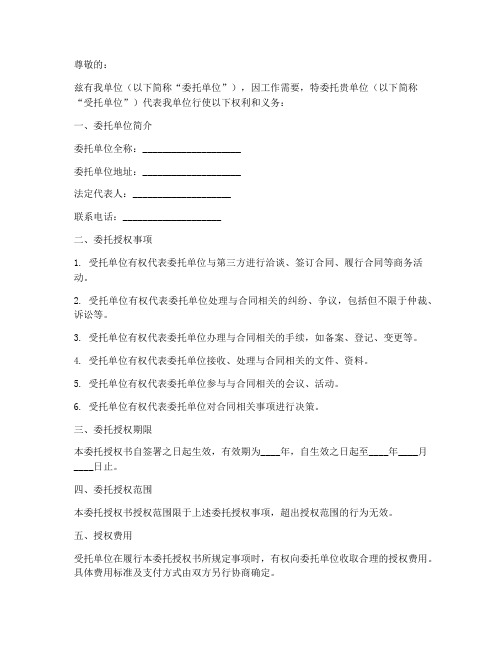 尊敬的：

兹有我单位（以下简称“委托单位”），因工作需要，特委托贵单位（以下简称“受托单位”）代表我单位行使以下权利和义务：

一、委托单位简介

委托单位全称：____________________

委托单位地址：____________________

法定代表人：____________________

联系电话：____________________

二、委托授权事项

1. 受托单位有权代表委托单位与第三方进行洽谈、签订合同、履行合同等商务活动。

2. 受托单位有权代表委托单位处理与合同相关的纠纷、争议，包括但不限于仲裁、诉讼等。

3. 受托单位有权代表委托单位办理与合同相关的手续，如备案、登记、变更等。

4. 受托单位有权代表委托单位接收、处理与合同相关的文件、资料。

5. 受托单位有权代表委托单位参与与合同相关的会议、活动。

6. 受托单位有权代表委托单位对合同相关事项进行决策。

三、委托授权期限

本委托授权书自签署之日起生效，有效期为____年，自生效之日起至____年____月____日止。

四、委托授权范围

本委托授权书授权范围限于上述委托授权事项，超出授权范围的行为无效。

五、授权费用

受托单位在履行本委托授权书所规定事项时，有权向委托单位收取合理的授权费用。具体费用标准及支付方式由双方另行协商确定。